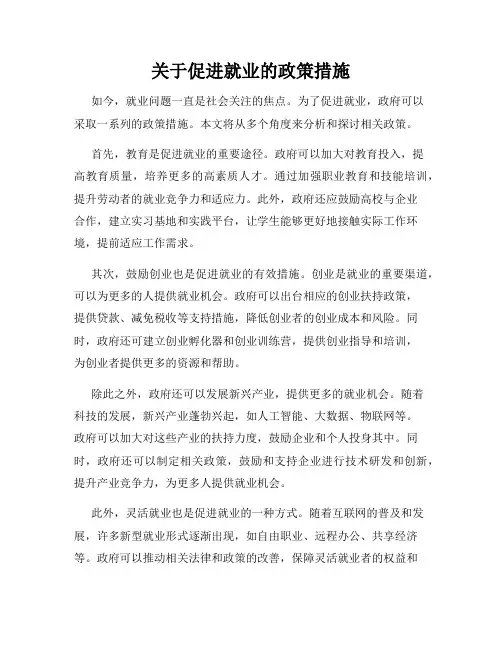 关于促进就业的政策措施

如今，就业问题一直是社会关注的焦点。为了促进就业，政府可以采取一系列的政策措施。本文将从多个角度来分析和探讨相关政策。

首先，教育是促进就业的重要途径。政府可以加大对教育投入，提高教育质量，培养更多的高素质人才。通过加强职业教育和技能培训，提升劳动者的就业竞争力和适应力。此外，政府还应鼓励高校与企业合作，建立实习基地和实践平台，让学生能够更好地接触实际工作环境，提前适应工作需求。

其次，鼓励创业也是促进就业的有效措施。创业是就业的重要渠道，可以为更多的人提供就业机会。政府可以出台相应的创业扶持政策，提供贷款、减免税收等支持措施，降低创业者的创业成本和风险。同时，政府还可建立创业孵化器和创业训练营，提供创业指导和培训，为创业者提供更多的资源和帮助。

除此之外，政府还可以发展新兴产业，提供更多的就业机会。随着科技的发展，新兴产业蓬勃兴起，如人工智能、大数据、物联网等。政府可以加大对这些产业的扶持力度，鼓励企业和个人投身其中。同时，政府还可以制定相关政策，鼓励和支持企业进行技术研发和创新，提升产业竞争力，为更多人提供就业机会。

此外，灵活就业也是促进就业的一种方式。随着互联网的普及和发展，许多新型就业形式逐渐出现，如自由职业、远程办公、共享经济等。政府可以推动相关法律和政策的改善，保障灵活就业者的权益和